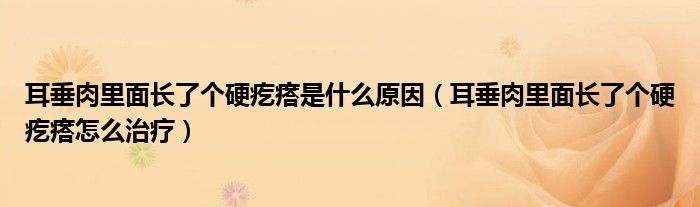 耳垂肉里面长了个硬疙瘩是什么原因（耳垂肉里面长了个硬疙瘩怎么治疗）